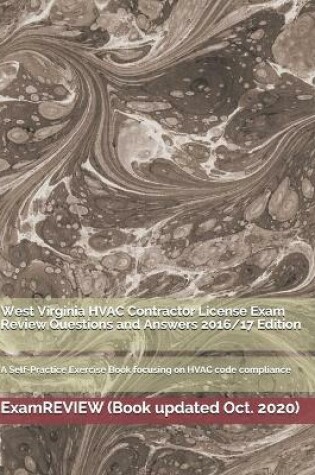 West Virginia HVAC Contractor License Exam Review Questions and Answers 2016/17 Edition

A Self-Practice Exercise Book focusing on HVAC code compliance

ExamREVIEW (Book updated Oct. 2020)